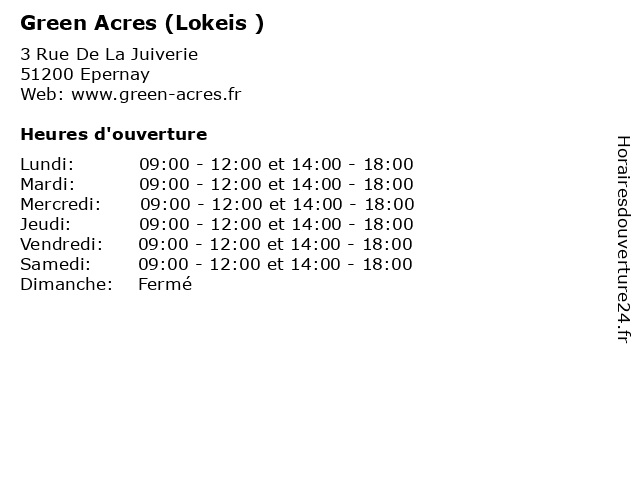 Green Acres (Lokeis )

3 Rue De La Juiverie
51200 Epernay
Web: www.green-acres.fr

Heures d'ouverture

Lundi: 09:00 - 12:00 et 14:00 - 18:00
Mardi: 09:00 - 12:00 et 14:00 - 18:00
Mercredi: 09:00 - 12:00 et 14:00 - 18:00
Jeudi: 09:00 - 12:00 et 14:00 - 18:00
Vendredi: 09:00 - 12:00 et 14:00 - 18:00
Samedi: 09:00 - 12:00 et 14:00 - 18:00
Dimanche: Fermé

Horairesdouverture24.fr